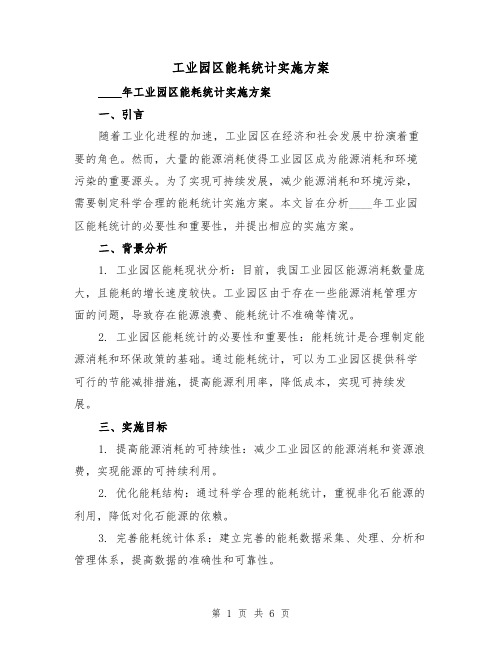 工业园区能耗统计实施方案

____年工业园区能耗统计实施方案

一、引言

随着工业化进程的加速，工业园区在经济和社会发展中扮演着重要的角色。然而，大量的能源消耗使得工业园区成为能源消耗和环境污染的重要源头。为了实现可持续发展，减少能源消耗和环境污染，需要制定科学合理的能耗统计实施方案。本文旨在分析____年工业园区能耗统计的必要性和重要性，并提出相应的实施方案。

二、背景分析

1. 工业园区能耗现状分析：目前，我国工业园区能源消耗数量庞大，且能耗的增长速度较快。工业园区由于存在一些能源消耗管理方面的问题，导致存在能源浪费、能耗统计不准确等情况。

2. 工业园区能耗统计的必要性和重要性：能耗统计是合理制定能源消耗和环保政策的基础。通过能耗统计，可以为工业园区提供科学可行的节能减排措施，提高能源利用率，降低成本，实现可持续发展。

三、实施目标

1. 提高能源消耗的可持续性：减少工业园区的能源消耗和资源浪费，实现能源的可持续利用。

2. 优化能耗结构：通过科学合理的能耗统计，重视非化石能源的利用，降低对化石能源的依赖。

3. 完善能耗统计体系：建立完善的能耗数据采集、处理、分析和管理体系，提高数据的准确性和可靠性。

第 1 页 共 6 页